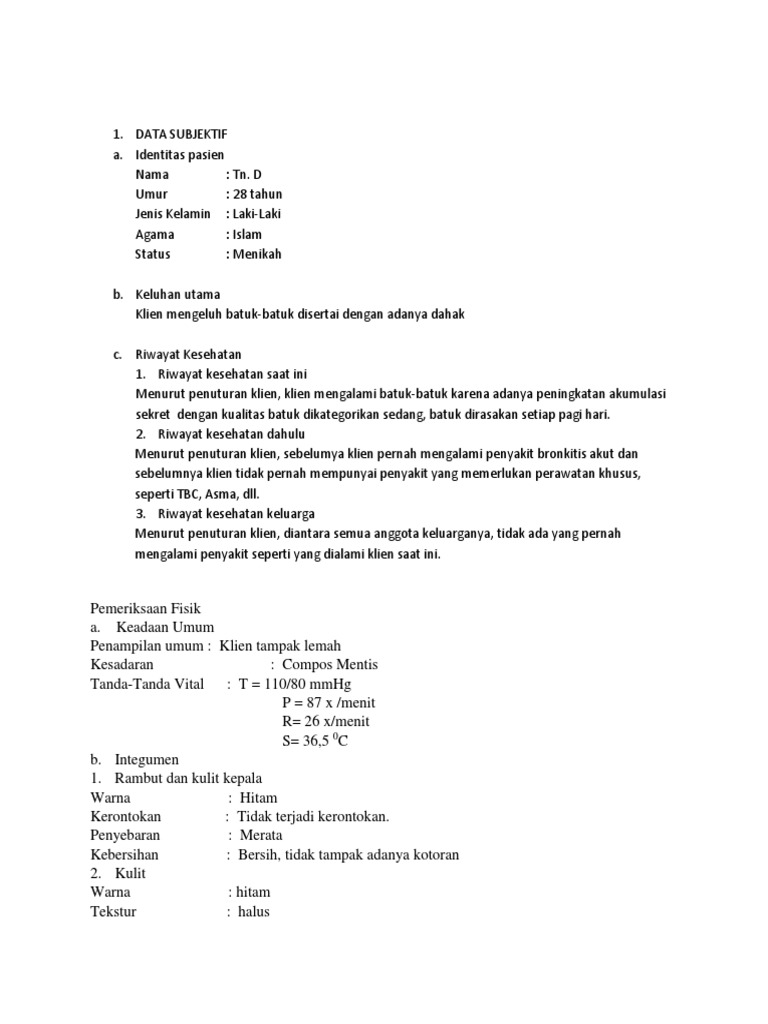 1. DATA SUBJEKTIF
a. Identitas pasien
Nama : Tn. D
Umur : 28 tahun
Jenis Kelamin : Laki-Laki
Agama : Islam
Status : Menikah

b. Keluhan utama
Klien mengeluh batuk-batuk disertai dengan adanya dahak

c. Riwayat Kesehatan
1. Riwayat kesehatan saat ini
Menurut penuturan klien, klien mengalami batuk-batuk karena adanya peningkatan akumulasi sekret dengan kualitas batuk dikategorikan sedang, batuk dirasakan setiap pagi hari.
2. Riwayat kesehatan dahulu
Menurut penuturan klien, sebelumya klien pernah mengalami penyakit bronkitis akut dan sebelumnya klien tidak pernah mempunyai penyakit yang memerlukan perawatan khusus, seperti TBC, Asma, dll.
3. Riwayat kesehatan keluarga
Menurut penuturan klien, diantara semua anggota keluarganya, tidak ada yang pernah mengalami penyakit seperti yang dialami klien saat ini.

Pemeriksaan Fisik
a. Keadaan Umum
Penampilan umum : Klien tampak lemah
Kesadaran : Compos Mentis
Tanda-Tanda Vital : T = 110/80 mmHg
P = 87 x /menit
R= 26 x/menit
S= 36,5 $^0$C
b. Integumen
1. Rambut dan kulit kepala
Warna : Hitam
Kerontokan : Tidak terjadi kerontokan.
Penyebaran : Merata
Kebersihan : Bersih, tidak tampak adanya kotoran
2. Kulit
Warna : hitam
Tekstur : halus